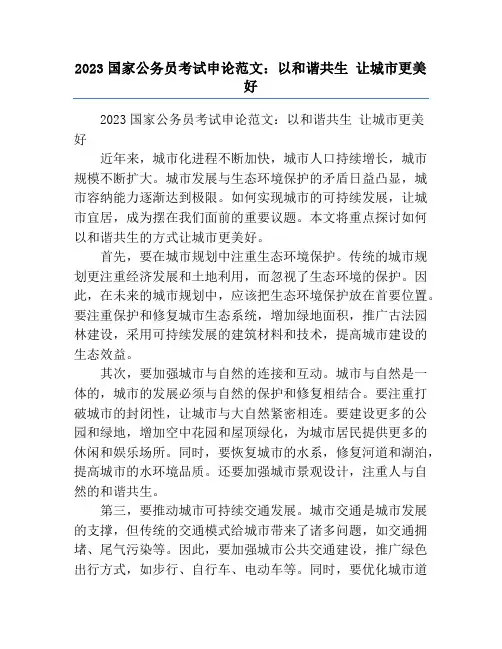 2023 国家公务员考试申论范文：以和谐共生 让城市更美好

2023 国家公务员考试申论范文：以和谐共生 让城市更美好

近年来，城市化进程不断加快，城市人口持续增长，城市规模不断扩大。城市发展与生态环境保护的矛盾日益凸显，城市容纳能力逐渐达到极限。如何实现城市的可持续发展，让城市宜居，成为摆在我们面前的重要议题。本文将重点探讨如何以和谐共生的方式让城市更美好。

首先，要在城市规划中注重生态环境保护。传统的城市规划更注重经济发展和土地利用，而忽视了生态环境的保护。因此，在未来的城市规划中，应该把生态环境保护放在首要位置。要注重保护和修复城市生态系统，增加绿地面积，推广古法园林建设，采用可持续发展的建筑材料和技术，提高城市建设的生态效益。

其次，要加强城市与自然的连接和互动。城市与自然是一体的，城市的发展必须与自然的保护和修复相结合。要注重打破城市的封闭性，让城市与大自然紧密相连。要建设更多的公园和绿地，增加空中花园和屋顶绿化，为城市居民提供更多的休闲和娱乐场所。同时，要恢复城市的水系，修复河道和湖泊，提高城市的水环境品质。还要加强城市景观设计，注重人与自然的和谐共生。

第三，要推动城市可持续交通发展。城市交通是城市发展的支撑，但传统的交通模式给城市带来了诸多问题，如交通拥堵、尾气污染等。因此，要加强城市公共交通建设，推广绿色出行方式，如步行、自行车、电动车等。同时，要优化城市道